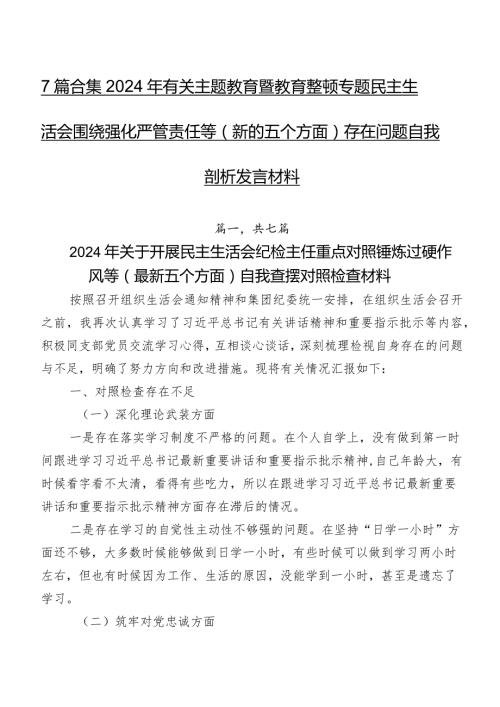 7篇合集2024年有关主题教育暨教育整顿专题民主生活会围绕强化严管责任等（新的五个方面）存在问题自我剖析发言材料

篇一，共七篇

2024年关于开展民主生活会纪检主任重点对照锤炼过硬作风等（最新五个方面）自我查摆对照检查材料

按照召开组织生活会通知精神和集团纪委统一安排，在组织生活会召开之前，我再次认真学习了习近平总书记有关讲话精神和重要指示批示等内容，积极同支部党员交流学习心得，互相谈心谈话，深刻梳理检视自身存在的问题与不足，明确了努力方向和改进措施。现将有关情况汇报如下：

一、对照检查存在不足

（一）深化理论武装方面

一是存在落实学习制度不严格的问题。在个人自学上，没有做到第一时间跟进学习习近平总书记最新重要讲话和重要指示批示精神，自己年龄大，有时候看字看不太清，看得有些吃力，所以在跟进学习习近平总书记最新重要讲话和重要指示批示精神方面存在滞后的情况。

二是存在学习的自觉性主动性不够强的问题。在坚持“日学一小时”方面还不够，大多数时候能够做到日学一小时，有些时候可以做到学习两小时左右，但也有时候因为工作、生活的原因，没能学到一小时，甚至是遗忘了学习。

（二）筑牢对党忠诚方面